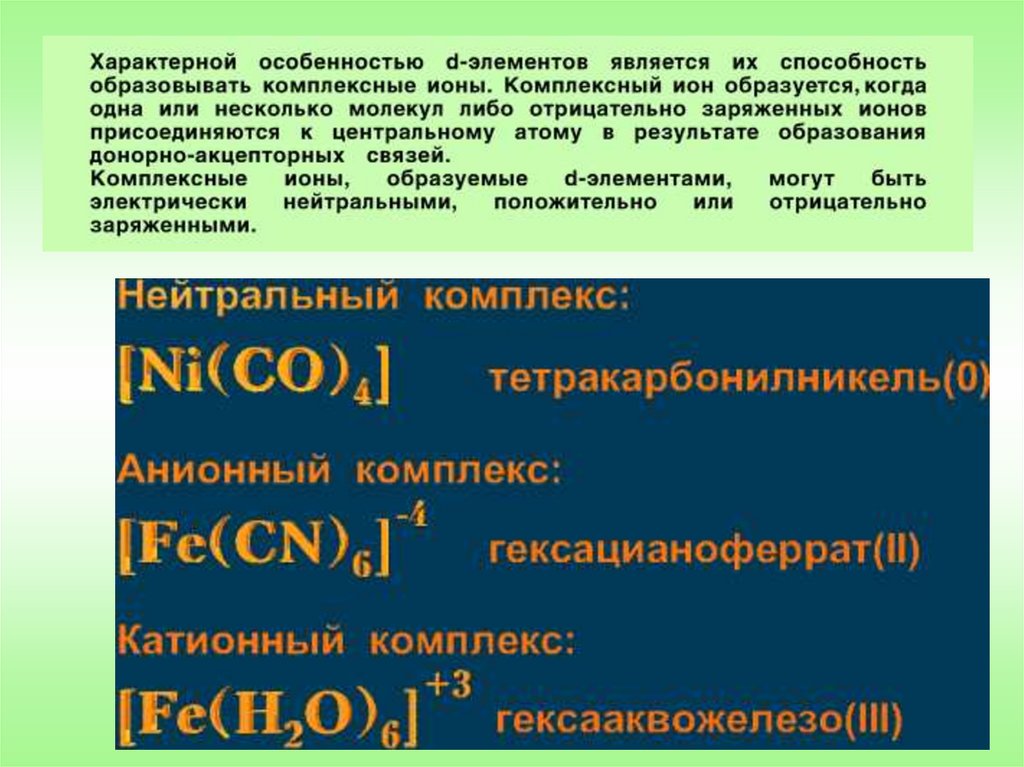 Характерной особенностью d-элементов является их способность образовывать комплексные ионы. Комплексный ион образуется, когда одна или несколько молекул либо отрицательно заряженных ионов присоединяются к центральному атому в результате образования донорно-акцепторных связей.

Комплексные ионы, образуемые d-элементами, могут быть электрически нейтральными, положительно или отрицательно заряженными.

Нейтральный комплекс:

$[Ni(CO)_4]$ тетракарбонилникель(0)

Анионный комплекс:

$[Fe(CN)_6]^{-4}$ гексацианоферрат(II)

Катионный комплекс:

$[Fe(H_2O)_6]^{+3}$ гексааквожелезо(III)